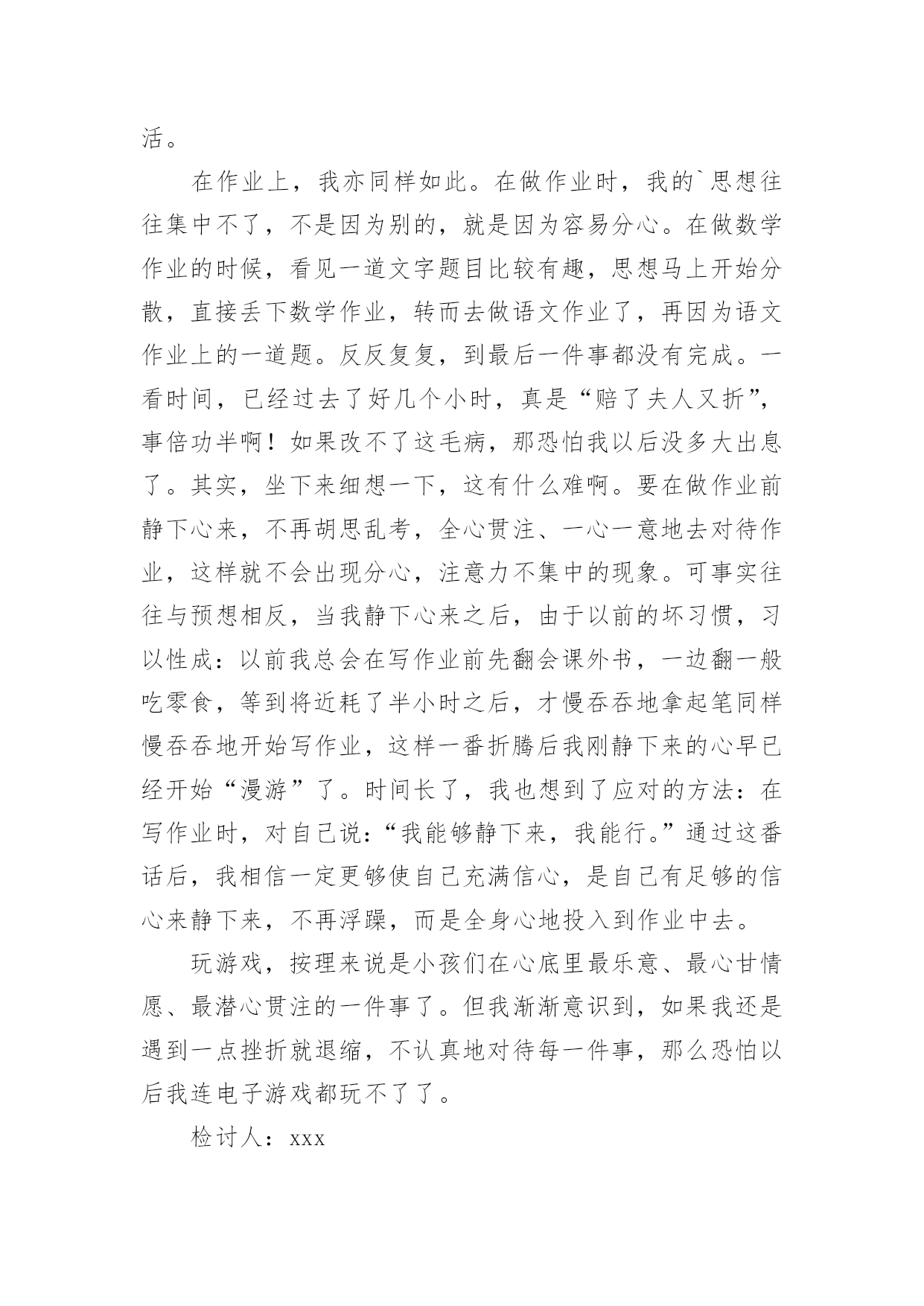 活。

在作业上，我亦同样如此。在做作业时，我的`思想往往集中不了，不是因为别的，就是因为容易分心。在做数学作业的时候，看见一道文字题目比较有趣，思想马上开始分散，直接丢下数学作业，转而去做语文作业了，再因为语文作业上的一道题。反反复复，到最后一件事都没有完成。一看时间，已经过去了好几个小时，真是“赔了夫人又折”，事倍功半啊！如果改不了这毛病，那恐怕我以后没多大出息了。其实，坐下来细想一下，这有什么难啊。要在做作业前静下心来，不再胡思乱考，全心贯注、一心一意地去对待作业，这样就不会出现分心，注意力不集中的现象。可事实往往与预想相反，当我静下心来之后，由于以前的坏习惯，习以性成：以前我总会在写作业前先翻会课外书，一边翻一般吃零食，等到将近耗了半小时之后，才慢吞吞地拿起笔同样慢吞吞地开始写作业，这样一番折腾后我刚静下来的心早已经开始“漫游”了。时间长了，我也想到了应对的方法：在写作业时，对自己说：“我能够静下来，我能行。”通过这番话后，我相信一定更够使自己充满信心，是自己有足够的信心来静下来，不再浮躁，而是全身心地投入到作业中去。

玩游戏，按理来说是小孩们在心底里最乐意、最心甘情愿、最潜心贯注的一件事了。但我渐渐意识到，如果我还是遇到一点挫折就退缩，不认真地对待每一件事，那么恐怕以后我连电子游戏都玩不了了。

检讨人：xxx